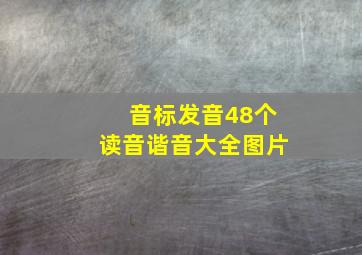 音标发音48个
读音谐音大全图片